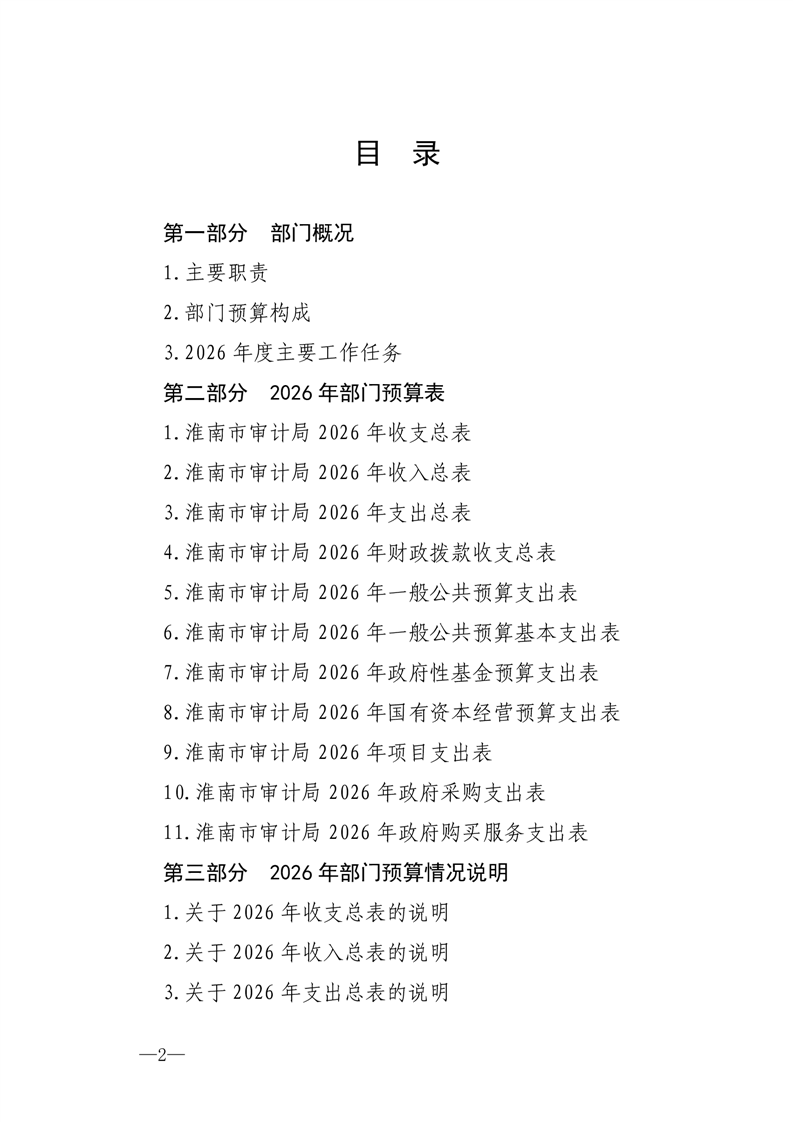 目　录

第一部分　部门概况

1.主要职责

2.部门预算构成

3.2026 年度主要工作任务

第二部分　2026 年部门预算表

1.淮南市审计局 2026 年收支总表

2.淮南市审计局 2026 年收入总表

3.淮南市审计局 2026 年支出总表

4.淮南市审计局 2026 年财政拨款收支总表

5.淮南市审计局 2026 年一般公共预算支出表

6.淮南市审计局 2026 年一般公共预算基本支出表

7.淮南市审计局 2026 年政府性基金预算支出表

8.淮南市审计局 2026 年国有资本经营预算支出表

9.淮南市审计局 2026 年项目支出表

10.淮南市审计局 2026 年政府采购支出表

11.淮南市审计局 2026 年政府购买服务支出表

第三部分　2026 年部门预算情况说明

1.关于 2026 年收支总表的说明

2.关于 2026 年收入总表的说明

3.关于 2026 年支出总表的说明

—2—